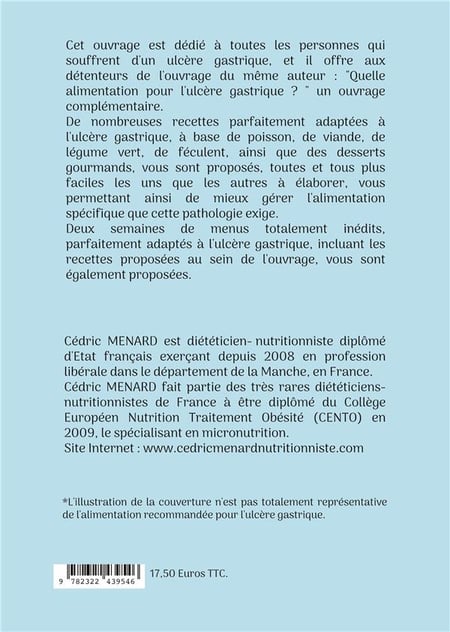 Cet ouvrage est dédié à toutes les personnes qui souffrent d'un ulcère gastrique, et il offre aux détenteurs de l'ouvrage du même auteur : "Quelle alimentation pour l'ulcère gastrique ? " un ouvrage complémentaire.
De nombreuses recettes parfaitement adaptées à l'ulcère gastrique, à base de poisson, de viande, de légume vert, de féculent, ainsi que des desserts gourmands, vous sont proposés, toutes et tous plus faciles les uns que les autres à élaborer, vous permettant ainsi de mieux gérer l'alimentation spécifique que cette pathologie exige.
Deux semaines de menus totalement inédits, parfaitement adaptés à l'ulcère gastrique, incluant les recettes proposées au sein de l'ouvrage, vous sont également proposées.

Cédric MENARD est diététicien- nutritionniste diplômé d'Etat français exerçant depuis 2008 en profession libérale dans le département de la Manche, en France.
Cédric MENARD fait partie des très rares diététiciens-nutritionnistes de France à être diplômé du Collège Européen Nutrition Traitement Obésité (CENTO) en 2009, le spécialisant en micronutrition.
Site Internet : www.cedricmenardnutritionniste.com

*L'illustration de la couverture n'est pas totalement représentative de l'alimentation recommandée pour l'ulcère gastrique.

9 782322 439546

17,50 Euros TTC.